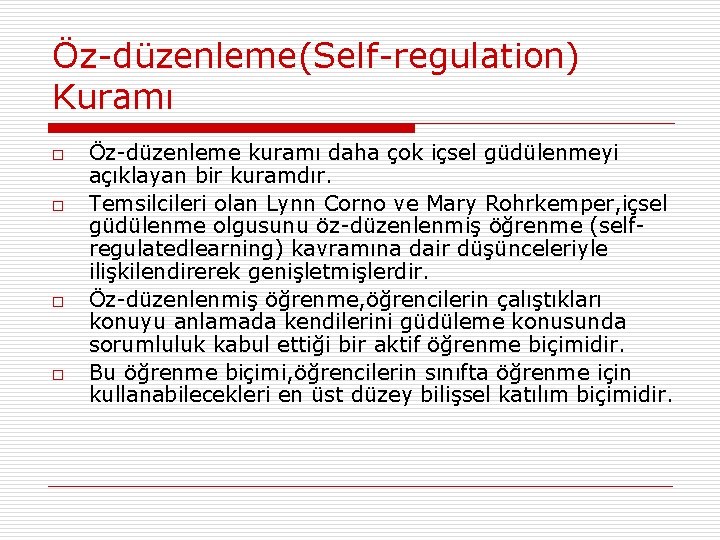 Öz-düzenleme(Self-regulation) Kuramı

☐ Öz-düzenleme kuramı daha çok içsel güdülenmeyi açıklayan bir kuramdır.

☐ Temsilcileri olan Lynn Corno ve Mary Rohrkemper,içsel güdülenme olgusunu öz-düzenlenmiş öğrenme (self-regulatedlearning) kavramına dair düşünceleriyle ilişkilendirerek genişletmişlerdir.

☐ Öz-düzenlenmiş öğrenme,öğrencilerin çalıştıkları konuyu anlamada kendilerini güdüleme konusunda sorumluluk kabul ettiği bir aktif öğrenme biçimidir.

☐ Bu öğrenme biçimi,öğrencilerin sınıfta öğrenme için kullanabilecekleri en üst düzey bilişsel katılım biçimidir.